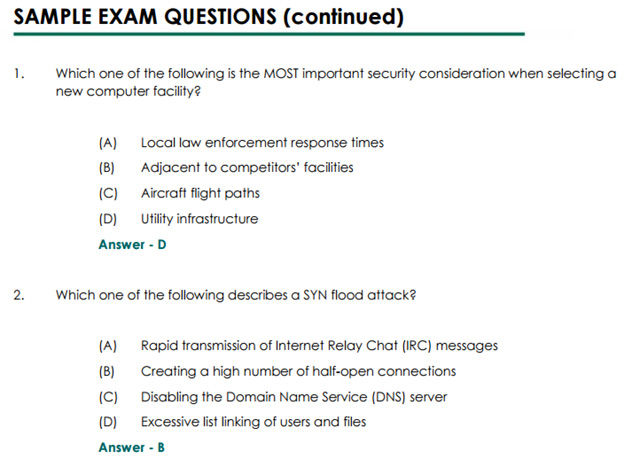 SAMPLE EXAM QUESTIONS (continued)

1. Which one of the following is the MOST important security consideration when selecting a new computer facility?

(A) Local law enforcement response times
(B) Adjacent to competitors' facilities
(C) Aircraft flight paths
(D) Utility infrastructure

Answer - D

2. Which one of the following describes a SYN flood attack?

(A) Rapid transmission of Internet Relay Chat (IRC) messages
(B) Creating a high number of half-open connections
(C) Disabling the Domain Name Service (DNS) server
(D) Excessive list linking of users and files

Answer - B